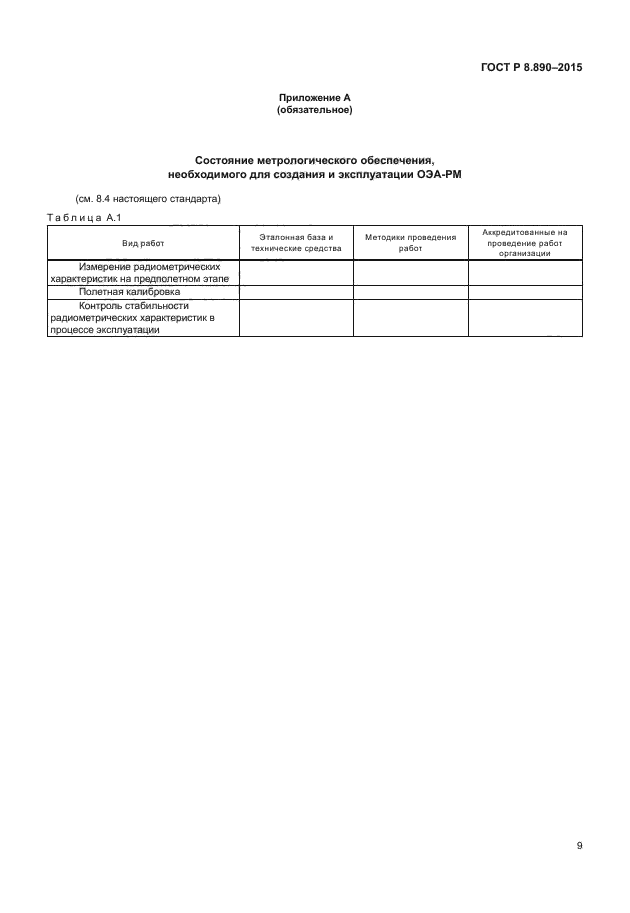 ГОСТ Р 8.890–2015

Приложение А
(обязательное)

Состояние метрологического обеспечения, необходимого для создания и эксплуатации ОЭА-РМ

(см. 8.4 настоящего стандарта)

Таблица А.1

| Вид работ | Эталонная база и технические средства | Методики проведения работ | Аккредитованные на проведение работ организации |
|---|---|---|---|
| Измерение радиометрических характеристик на предполетном этапе | | | |
| Полетная калибровка | | | |
| Контроль стабильности радиометрических характеристик в процессе эксплуатации | | | |

9